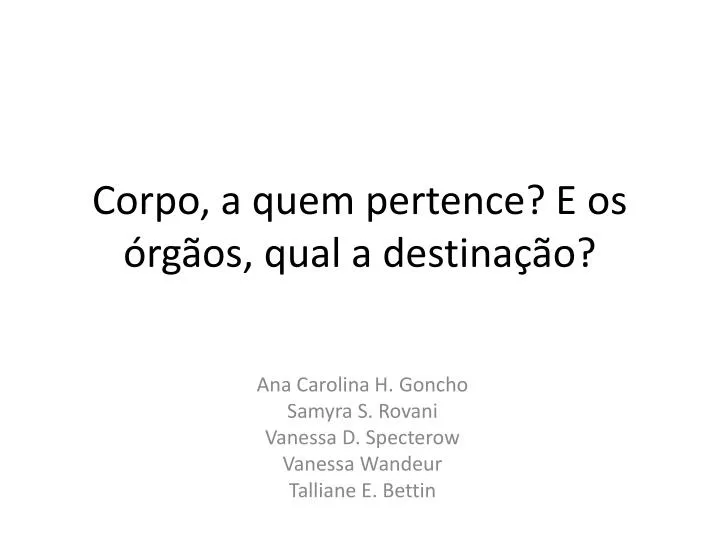 Corpo, a quem pertence? E os órgãos, qual a destinação?

Ana Carolina H. Goncho
Samyra S. Rovani
Vanessa D. Specterow
Vanessa Wandeur
Talliane E. Bettin